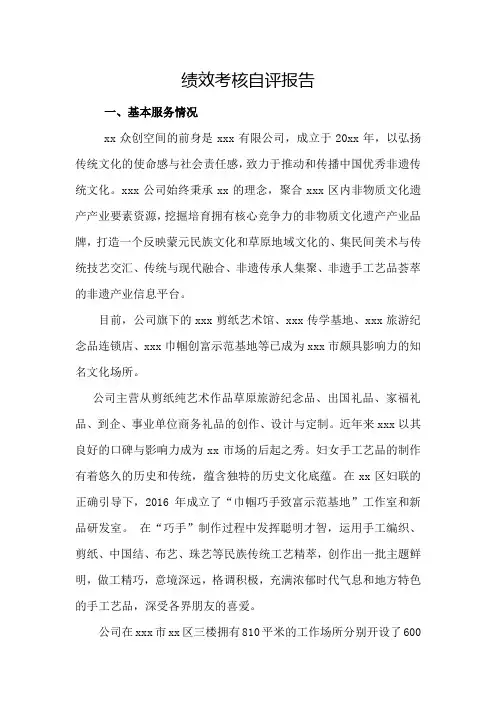 绩效考核自评报告

一、基本服务情况

xx 众创空间的前身是 xxx 有限公司，成立于 20xx 年，以弘扬传统文化的使命感与社会责任感，致力于推动和传播中国优秀非遗传统文化。xxx 公司始终秉承 xx 的理念，聚合 xxx 区内非物质文化遗产产业要素资源，挖掘培育拥有核心竞争力的非物质文化遗产产业品牌，打造一个反映蒙元民族文化和草原地域文化的、集民间美术与传统技艺交汇、传统与现代融合、非遗传承人集聚、非遗手工艺品荟萃的非遗产业信息平台。

目前，公司旗下的 xxx 剪纸艺术馆、xxx 传学基地、xxx 旅游纪念品连锁店、xxx 巾帼创富示范基地等已成为 xxx 市颇具影响力的知名文化场所。

公司主营从剪纸纯艺术作品草原旅游纪念品、出国礼品、家福礼品、到企、事业单位商务礼品的创作、设计与定制。近年来 xxx 以其良好的口碑与影响力成为 xx 市场的后起之秀。妇女手工艺品的制作有着悠久的历史和传统，蕴含独特的历史文化底蕴。在 xx 区妇联的正确引导下，2016 年成立了“巾帼巧手致富示范基地”工作室和新品研发室。 在“巧手”制作过程中发挥聪明才智，运用手工编织、剪纸、中国结、布艺、珠艺等民族传统工艺精萃，创作出一批主题鲜明，做工精巧，意境深远，格调积极，充满浓郁时代气息和地方特色的手工艺品，深受各界朋友的喜爱。

公司在 xxx 市 xx 区三楼拥有 810 平米的工作场所分别开设了 600